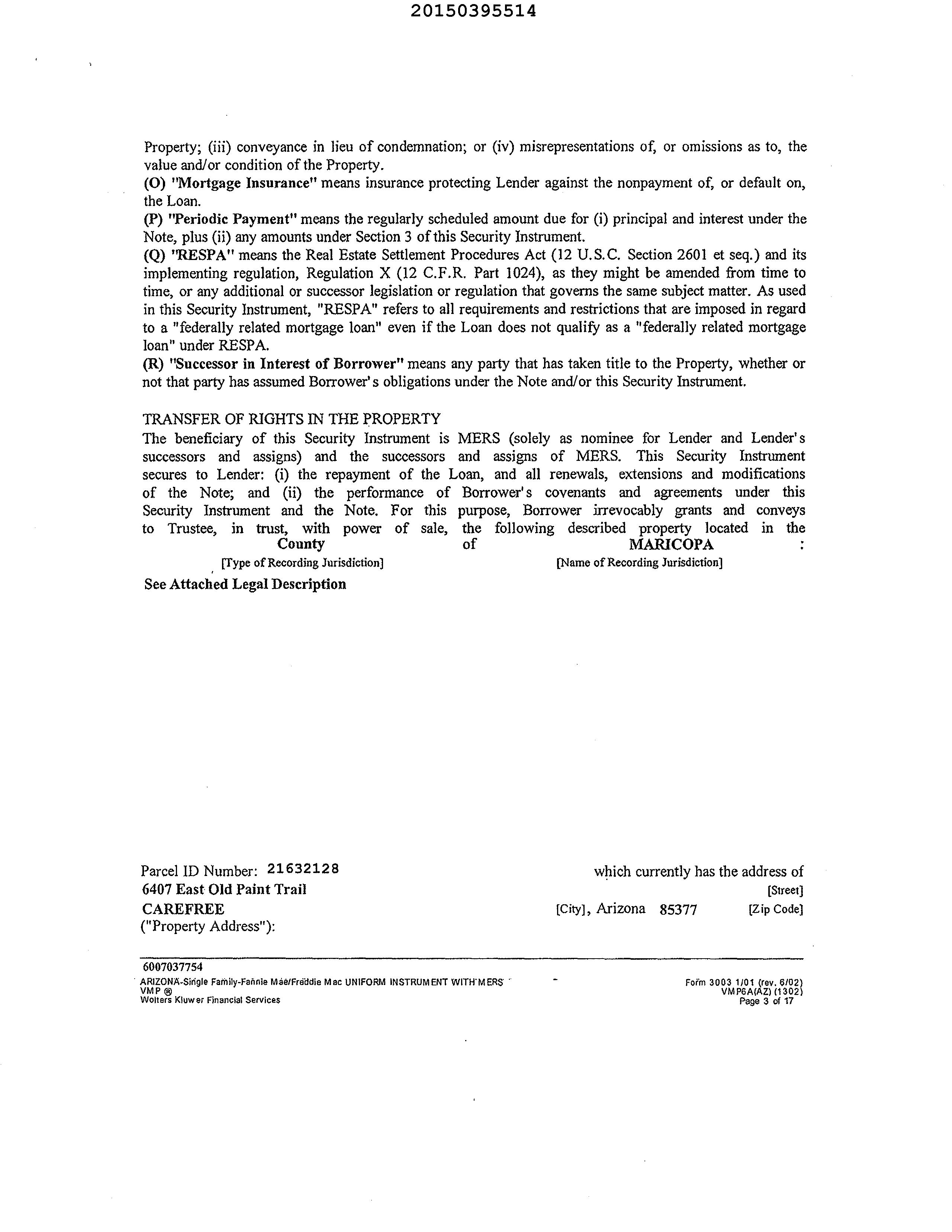 20150395514

Property; (iii) conveyance in lieu of condemnation; or (iv) misrepresentations of, or omissions as to, the value and/or condition of the Property.
(O) "Mortgage Insurance" means insurance protecting Lender against the nonpayment of, or default on, the Loan.
(P) "Periodic Payment" means the regularly scheduled amount due for (i) principal and interest under the Note, plus (ii) any amounts under Section 3 of this Security Instrument.
(Q) "RESPA" means the Real Estate Settlement Procedures Act (12 U.S.C. Section 2601 et seq.) and its implementing regulation, Regulation X (12 C.F.R. Part 1024), as they might be amended from time to time, or any additional or successor legislation or regulation that governs the same subject matter. As used in this Security Instrument, "RESPA" refers to all requirements and restrictions that are imposed in regard to a "federally related mortgage loan" even if the Loan does not qualify as a "federally related mortgage loan" under RESPA.
(R) "Successor in Interest of Borrower" means any party that has taken title to the Property, whether or not that party has assumed Borrower's obligations under the Note and/or this Security Instrument.

TRANSFER OF RIGHTS IN THE PROPERTY
The beneficiary of this Security Instrument is MERS (solely as nominee for Lender and Lender's successors and assigns) and the successors and assigns of MERS. This Security Instrument secures to Lender: (i) the repayment of the Loan, and all renewals, extensions and modifications of the Note; and (ii) the performance of Borrower's covenants and agreements under this Security Instrument and the Note. For this purpose, Borrower irrevocably grants and conveys to Trustee, in trust, with power of sale, the following described property located in the County of MARICOPA :
[Type of Recording Jurisdiction] [Name of Recording Jurisdiction]
See Attached Legal Description

Parcel ID Number: 21632128 which currently has the address of
6407 East Old Paint Trail [Street]
CAREFREE [City], Arizona 85377 [Zip Code]
("Property Address"):

6007037754
ARIZONA-Single Family-Fannie Mae/Freddie Mac UNIFORM INSTRUMENT WITH MERS
VMP ®
Wolters Kluwer Financial Services
Form 3003 1/01 (rev. 6/02)
VMP6A(AZ) (1302)
Page 3 of 17